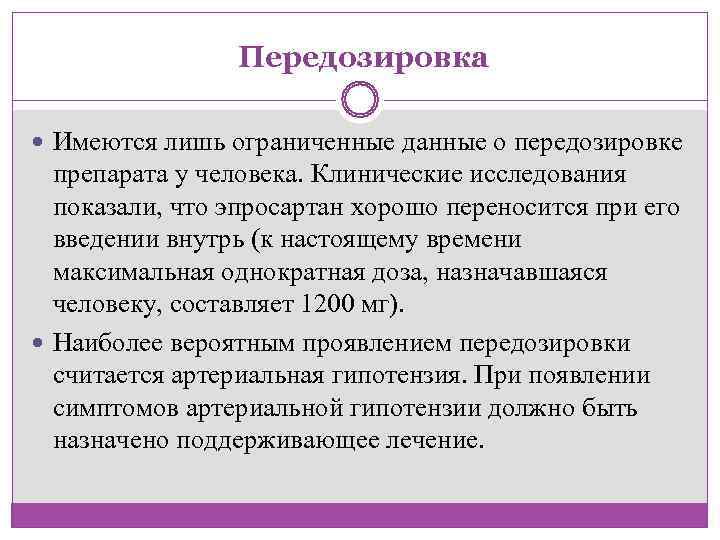 Передозировка

Имеются лишь ограниченные данные о передозировке препарата у человека. Клинические исследования показали, что эпросартан хорошо переносится при его введении внутрь (к настоящему времени максимальная однократная доза, назначавшаяся человеку, составляет 1200 мг).

Наиболее вероятным проявлением передозировки считается артериальная гипотензия. При появлении симптомов артериальной гипотензии должно быть назначено поддерживающее лечение.